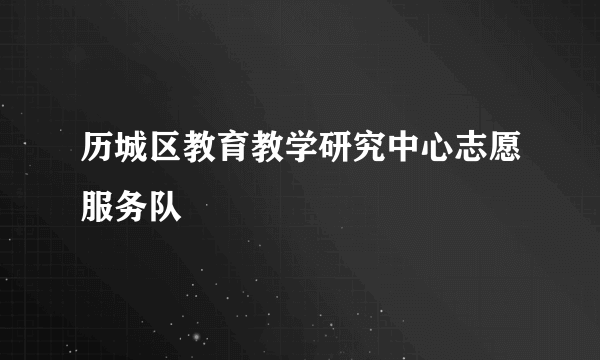 历城区教育教学研究中心志愿服务队